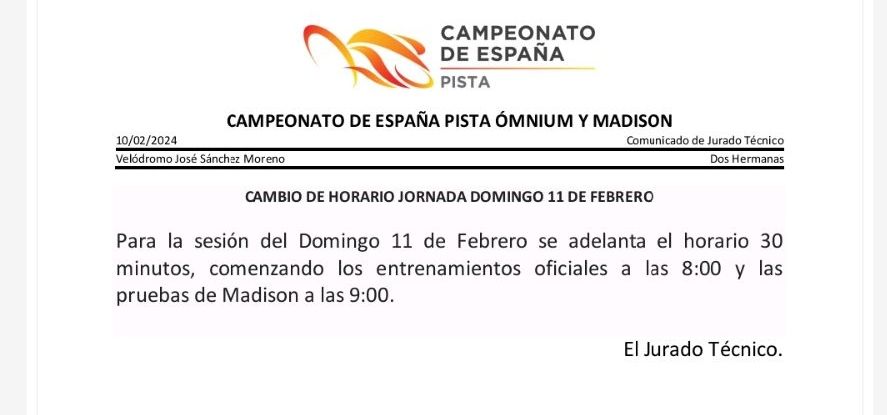 CAMPEONATO
DE ESPAÑA
PISTA

CAMPEONATO DE ESPAÑA PISTA ÓMNIUM Y MADISON

10/02/2024
Comunicado de Jurado Técnico

Velódromo José Sánchez Moreno
Dos Hermanas

CAMBIO DE HORARIO JORNADA DOMINGO 11 DE FEBRERO

Para la sesión del Domingo 11 de Febrero se adelanta el horario 30 minutos, comenzando los entrenamientos oficiales a las 8:00 y las pruebas de Madison a las 9:00.

El Jurado Técnico.